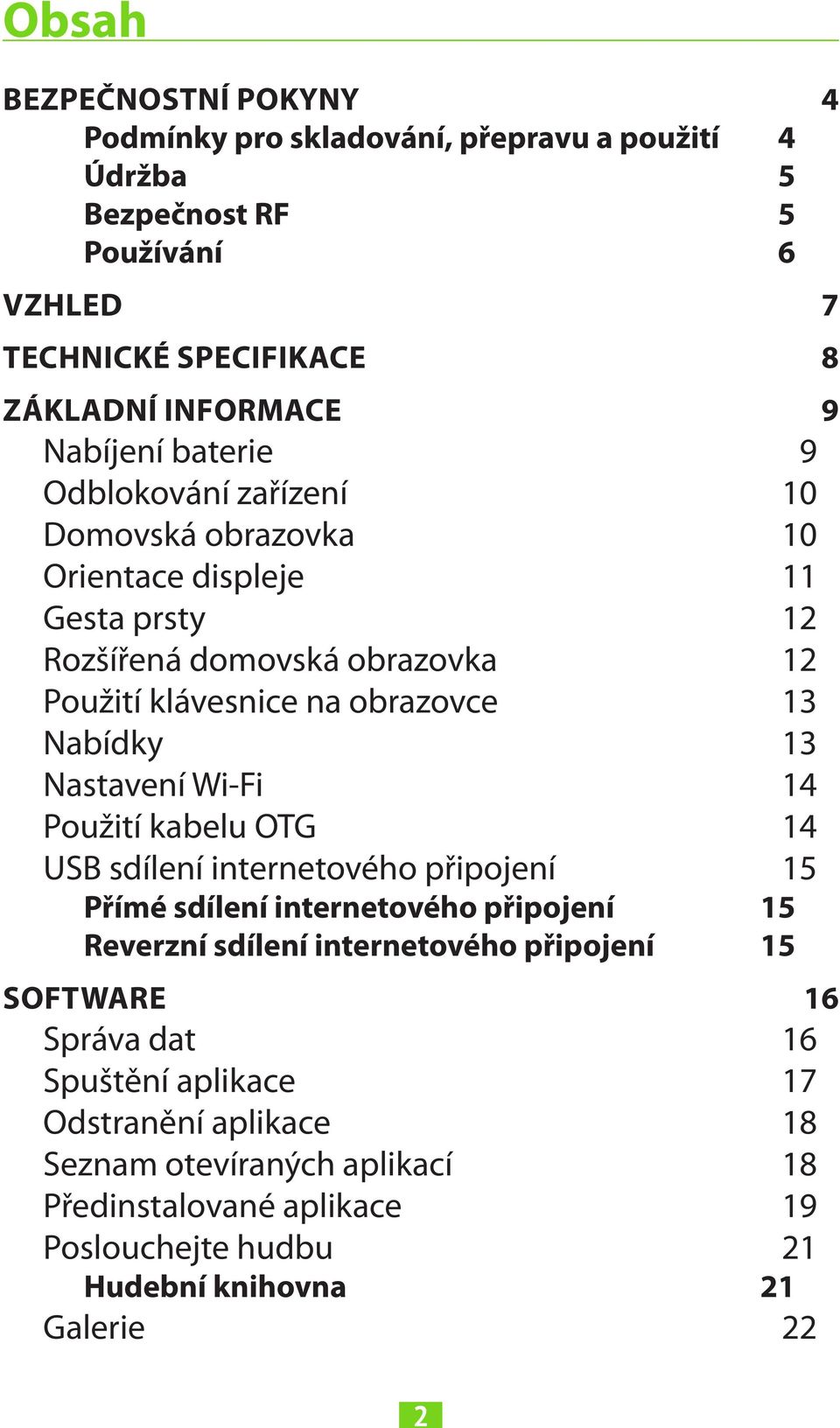 Obsah

BEZPEČNOSTNÍ POKYNY 4
Podmínky pro skladování, přepravu a použití 4
Údržba 5
Bezpečnost RF 5
Používání 6

VZHLED 7

TECHNICKÉ SPECIFIKACE 8

ZÁKLADNÍ INFORMACE 9
Nabíjení baterie 9
Odblokování zařízení 10
Domovská obrazovka 10
Orientace displeje 11
Gesta prsty 12
Rozšířená domovská obrazovka 12
Použití klávesnice na obrazovce 13
Nabídky 13
Nastavení Wi-Fi 14
Použití kabelu OTG 14
USB sdílení internetového připojení 15
Přímé sdílení internetového připojení 15
Reverzní sdílení internetového připojení 15

SOFTWARE 16
Správa dat 16
Spuštění aplikace 17
Odstranění aplikace 18
Seznam otevíraných aplikací 18
Předinstalované aplikace 19
Poslouchejte hudbu 21
Hudební knihovna 21
Galerie 22

2